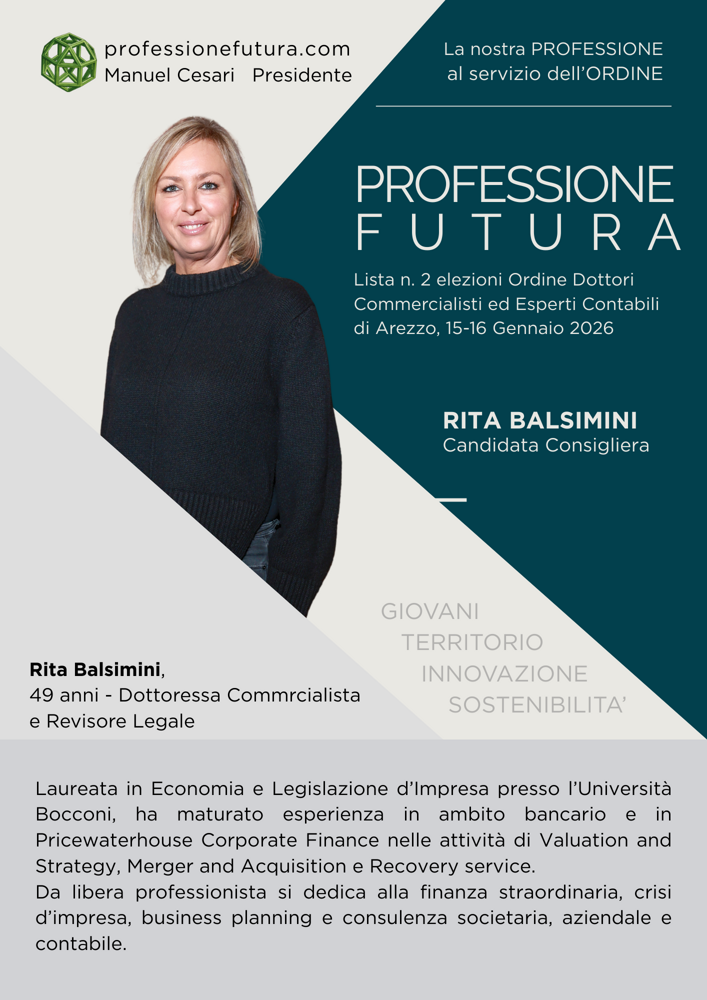 professionefutura.com
Manuel Cesari Presidente

La nostra PROFESSIONE
al servizio dell'ORDINE

PROFESSIONE
FUTURA

Lista n. 2 elezioni Ordine Dottori Commercialisti ed Esperti Contabili di Arezzo, 15-16 Gennaio 2026

RITA BALSIMINI
Candidata Consigliera

GIOVANI
TERRITORIO
INNOVAZIONE
SOSTENIBILITA'

Rita Balsimini,
49 anni - Dottoressa Commrcialista
e Revisore Legale

Laureata in Economia e Legislazione d'Impresa presso l'Università Bocconi, ha maturato esperienza in ambito bancario e in Pricewaterhouse Corporate Finance nelle attività di Valuation and Strategy, Merger and Acquisition e Recovery service.
Da libera professionista si dedica alla finanza straordinaria, crisi d'impresa, business planning e consulenza societaria, aziendale e contabile.